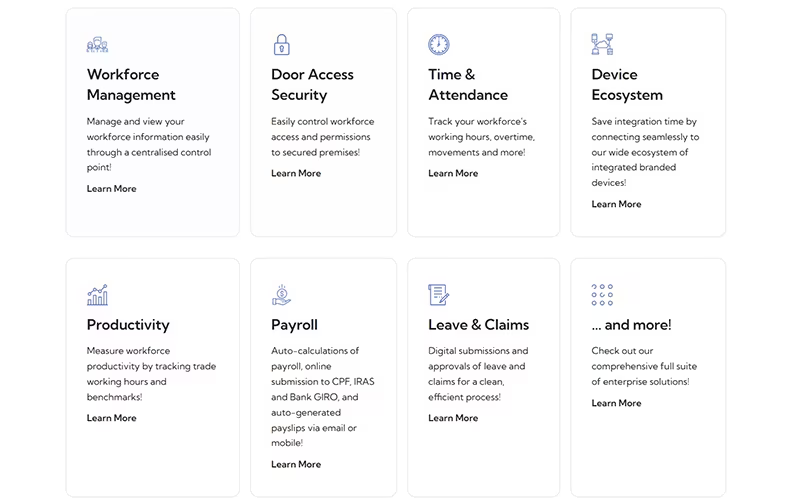 Workforce Management

Manage and view your workforce information easily through a centralised control point!

Learn More

Door Access Security

Easily control workforce access and permissions to secured premises!

Learn More

Time & Attendance

Track your workforce's working hours, overtime, movements and more!

Learn More

Device Ecosystem

Save integration time by connecting seamlessly to our wide ecosystem of integrated branded devices!

Learn More

Productivity

Measure workforce productivity by tracking trade working hours and benchmarks!

Learn More

Payroll

Auto-calculations of payroll, online submission to CPF, IRAS and Bank GIRO, and auto-generated payslips via email or mobile!

Learn More

Leave & Claims

Digital submissions and approvals of leave and claims for a clean, efficient process!

Learn More

... and more!

Check out our comprehensive full suite of enterprise solutions!

Learn More